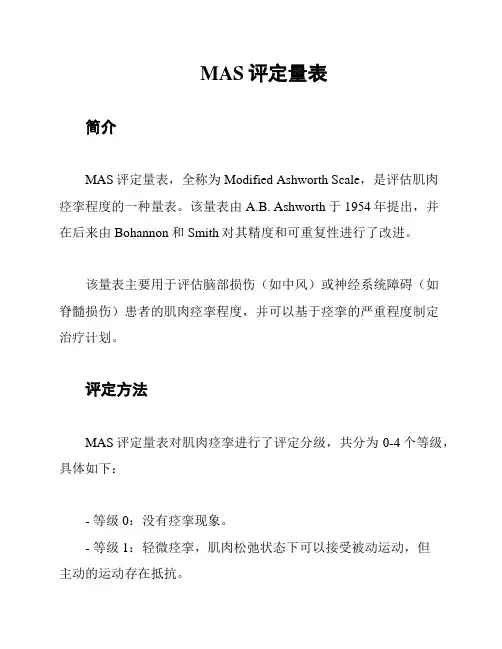 MAS 评定量表

简介

MAS 评定量表，全称为 Modified Ashworth Scale，是评估肌肉痉挛程度的一种量表。该量表由 A.B. Ashworth 于 1954 年提出，并在后来由 Bohannon 和 Smith 对其精度和可重复性进行了改进。

该量表主要用于评估脑部损伤（如中风）或神经系统障碍（如脊髓损伤）患者的肌肉痉挛程度，并可以基于痉挛的严重程度制定治疗计划。

评定方法

MAS 评定量表对肌肉痉挛进行了评定分级，共分为 0-4 个等级，具体如下：

- 等级 0：没有痉挛现象。
- 等级 1：轻微痉挛，肌肉松弛状态下可以接受被动运动，但主动的运动存在抵抗。